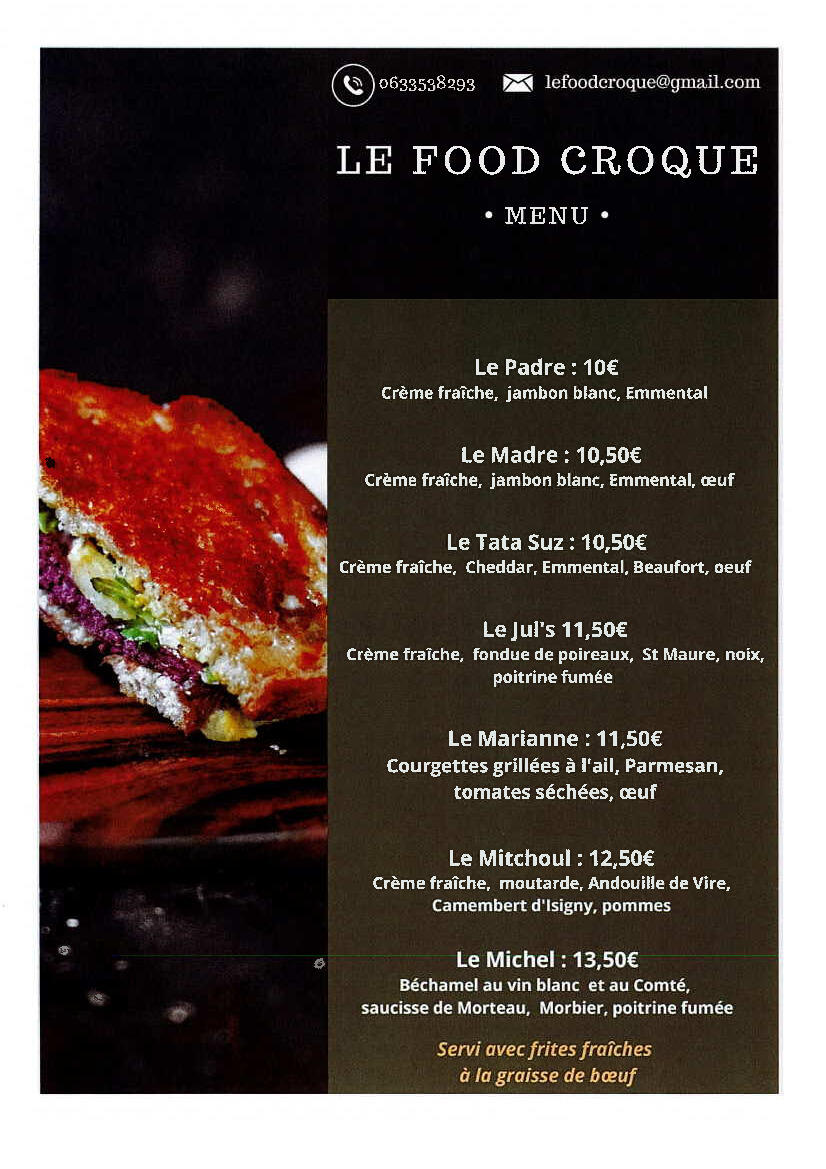 0633538293 lefoodcroque@gmail.com

LE FOOD CROQUE

• MENU •

Le Padre : 10€
Crème fraîche, jambon blanc, Emmental

Le Madre : 10,50€
Crème fraîche, jambon blanc, Emmental, œuf

Le Tata Suz : 10,50€
Crème fraîche, Cheddar, Emmental, Beaufort, oeuf

Le Jul's 11,50€
Crème fraîche, fondue de poireaux, St Maure, noix, poitrine fumée

Le Marianne : 11,50€
Courgettes grillées à l'ail, Parmesan, tomates séchées, œuf

Le Mitchoul : 12,50€
Crème fraîche, moutarde, Andouille de Vire, Camembert d'Isigny, pommes

Le Michel : 13,50€
Béchamel au vin blanc et au Comté, saucisse de Morteau, Morbier, poitrine fumée

Servi avec frites fraîches à la graisse de bœuf